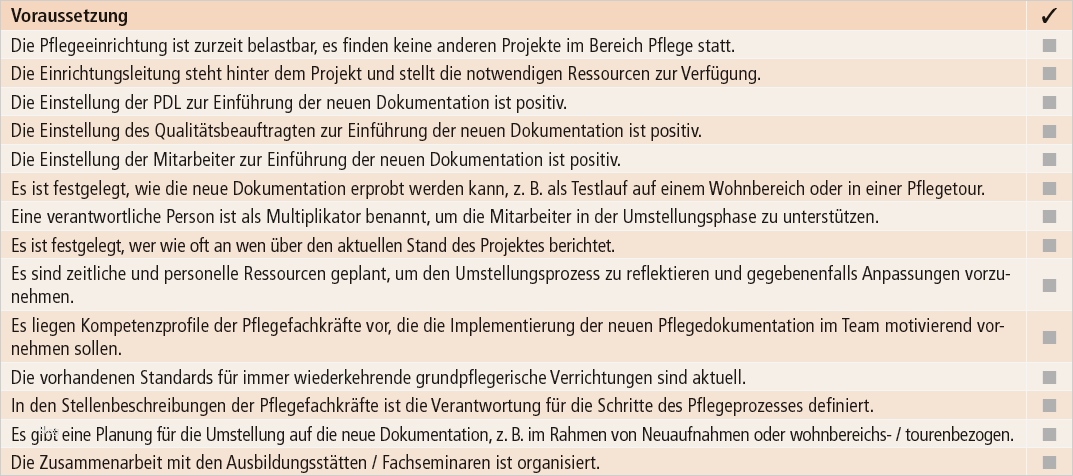 | Voraussetzung | ✓ |
|---|---|
| Die Pflegeeinrichtung ist zurzeit belastbar, es finden keine anderen Projekte im Bereich Pflege statt. | ■ |
| Die Einrichtungsleitung steht hinter dem Projekt und stellt die notwendigen Ressourcen zur Verfügung. | ■ |
| Die Einstellung der PDL zur Einführung der neuen Dokumentation ist positiv. | ■ |
| Die Einstellung des Qualitätsbeauftragten zur Einführung der neuen Dokumentation ist positiv. | ■ |
| Die Einstellung der Mitarbeiter zur Einführung der neuen Dokumentation ist positiv. | ■ |
| Es ist festgelegt, wie die neue Dokumentation erprobt werden kann, z. B. als Testlauf auf einem Wohnbereich oder in einer Pflegetour. | ■ |
| Eine verantwortliche Person ist als Multiplikator benannt, um die Mitarbeiter in der Umstellungsphase zu unterstützen. | ■ |
| Es ist festgelegt, wer wie oft an wen über den aktuellen Stand des Projektes berichtet. | ■ |
| Es sind zeitliche und personelle Ressourcen geplant, um den Umstellungsprozess zu reflektieren und gegebenenfalls Anpassungen vorzunehmen. | ■ |
| Es liegen Kompetenzprofile der Pflegefachkräfte vor, die die Implementierung der neuen Pflegedokumentation im Team motivierend vornehmen sollen. | ■ |
| Die vorhandenen Standards für immer wiederkehrende grundpflegerische Verrichtungen sind aktuell. | ■ |
| In den Stellenbeschreibungen der Pflegefachkräfte ist die Verantwortung für die Schritte des Pflegeprozesses definiert. | ■ |
| Es gibt eine Planung für die Umstellung auf die neue Dokumentation, z. B. im Rahmen von Neuaufnahmen oder wohnbereichs- / tourenbezogen. | ■ |
| Die Zusammenarbeit mit den Ausbildungsstätten / Fachseminaren ist organisiert. | ■ |